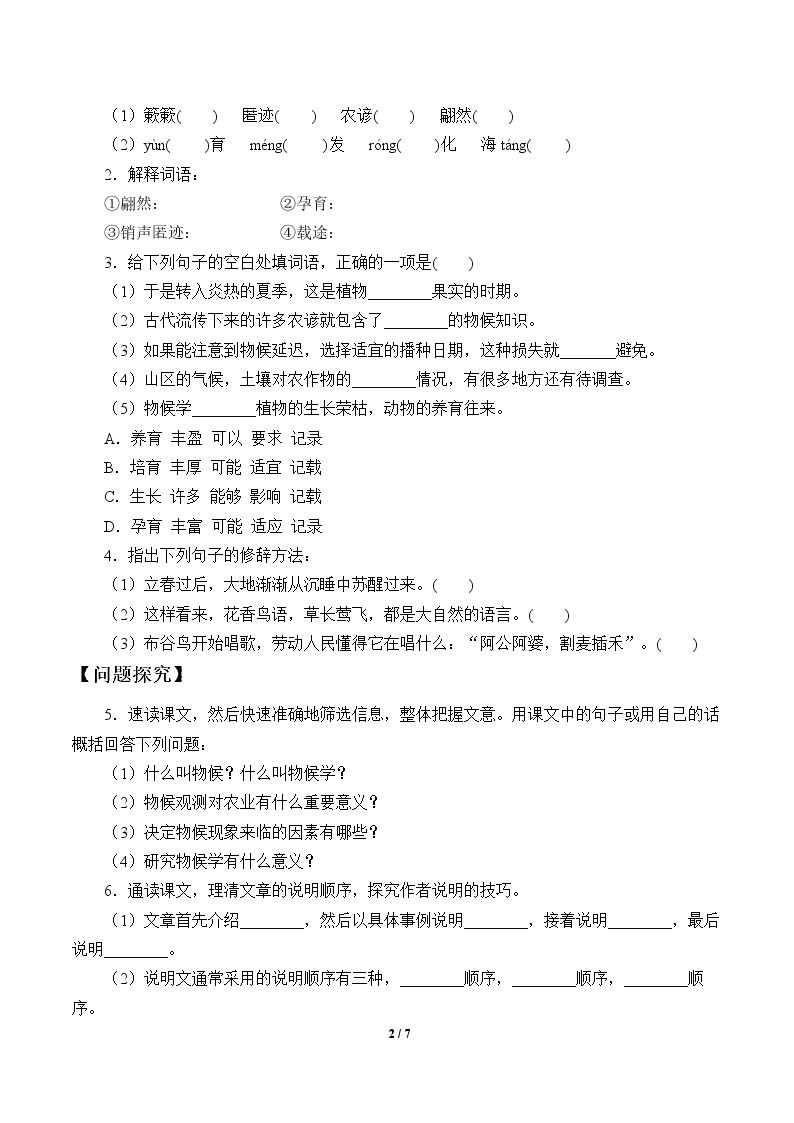 （1）簌簌(　　)　匿迹(　　)　农谚(　　)　翩然(　　)

（2）yùn(　　)育　méng(　　)发　róng(　　)化　海táng(　　)

2.解释词语：

①翩然：　②孕育：

③销声匿迹：　④载途：

3.给下列句子的空白处填词语，正确的一项是(　　)

（1）于是转入炎热的夏季，这是植物____果实的时期。

（2）古代流传下来的许多农谚就包含了____的物候知识。

（3）如果能注意到物候延迟，选择适宜的播种日期，这种损失就____避免。

（4）山区的气候，土壤对农作物的____情况，有很多地方还有待调查。

（5）物候学____植物的生长荣枯，动物的养育往来。

A.养育 丰盈 可以 要求 记录

B.培育 丰厚 可能 适宜 记载

C.生长 许多 能够 影响 记载

D.孕育 丰富 可能 适应 记录

4.指出下列句子的修辞方法：

（1）立春过后，大地渐渐从沉睡中苏醒过来。(　　)

（2）这样看来，花香鸟语，草长莺飞，都是大自然的语言。(　　)

（3）布谷鸟开始唱歌，劳动人民懂得它在唱什么：“阿公阿婆，割麦插禾”。(　　)

【问题探究】

5.速读课文，然后快速准确地筛选信息，整体把握文意。用课文中的句子或用自己的话概括回答下列问题：

（1）什么叫物候？什么叫物候学？

（2）物候观测对农业有什么重要意义？

（3）决定物候现象来临的因素有哪些？

（4）研究物候学有什么意义？

6.通读课文，理清文章的说明顺序，探究作者说明的技巧。

（1）文章首先介绍____，然后以具体事例说明____，接着说明____，最后说明____。

（2）说明文通常采用的说明顺序有三种，____顺序，____顺序，____顺序。

2 / 7